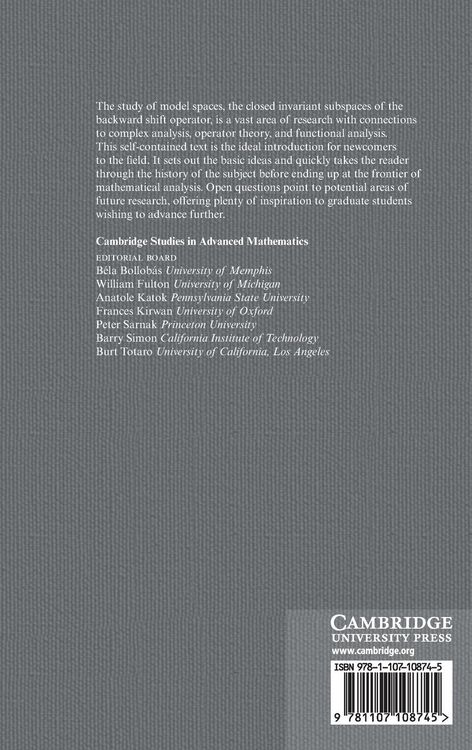 The study of model spaces, the closed invariant subspaces of the backward shift operator, is a vast area of research with connections to complex analysis, operator theory, and functional analysis. This self-contained text is the ideal introduction for newcomers to the field. It sets out the basic ideas and quickly takes the reader through the history of the subject before ending up at the frontier of mathematical analysis. Open questions point to potential areas of future research, offering plenty of inspiration to graduate students wishing to advance further.

Cambridge Studies in Advanced Mathematics

EDITORIAL BOARD
Béla Bollobás University of Memphis
William Fulton University of Michigan
Anatole Katok Pennsylvania State University
Frances Kirwan University of Oxford
Peter Sarnak Princeton University
Barry Simon California Institute of Technology
Burt Totaro University of California, Los Angeles

CAMBRIDGE
UNIVERSITY PRESS
www.cambridge.org

ISBN 978-1-107-10874-5

9 781107 108745 >